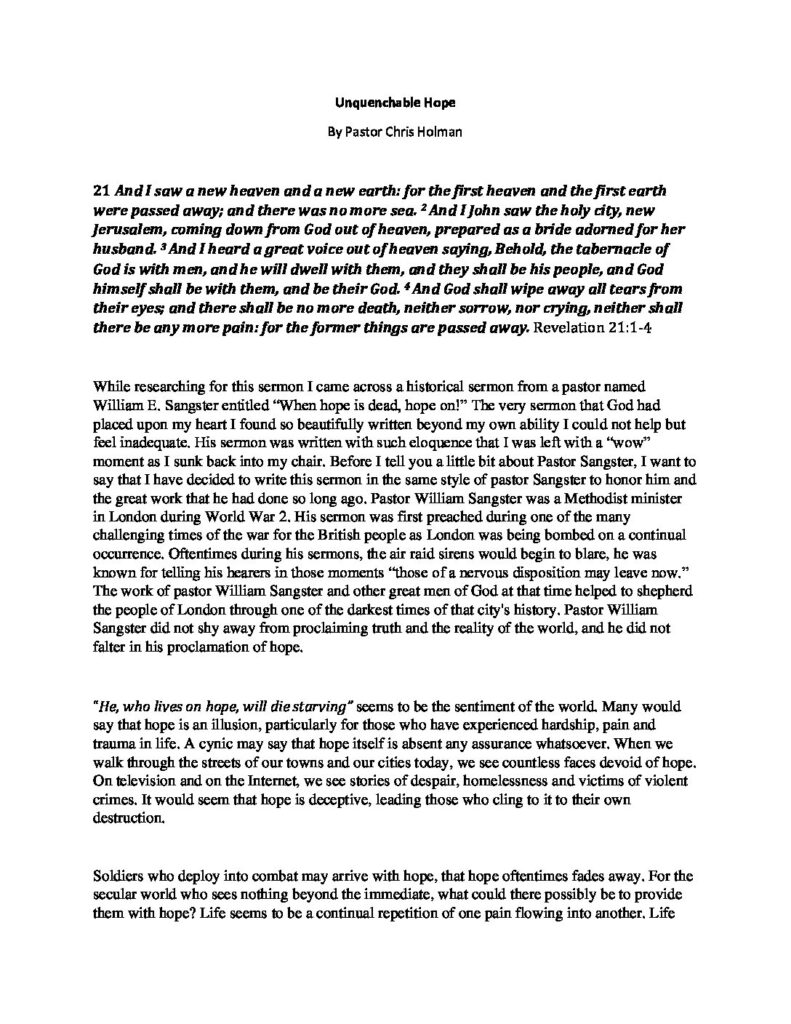 Unquenchable Hope

By Pastor Chris Holman

21 And I saw a new heaven and a new earth: for the first heaven and the first earth were passed away; and there was no more sea. $^2$ And I John saw the holy city, new Jerusalem, coming down from God out of heaven, prepared as a bride adorned for her husband. $^3$ And I heard a great voice out of heaven saying, Behold, the tabernacle of God is with men, and he will dwell with them, and they shall be his people, and God himself shall be with them, and be their God. $^4$ And God shall wipe away all tears from their eyes; and there shall be no more death, neither sorrow, nor crying, neither shall there be any more pain: for the former things are passed away. Revelation 21:1-4

While researching for this sermon I came across a historical sermon from a pastor named William E. Sangster entitled "When hope is dead, hope on!" The very sermon that God had placed upon my heart I found so beautifully written beyond my own ability I could not help but feel inadequate. His sermon was written with such eloquence that I was left with a "wow" moment as I sunk back into my chair. Before I tell you a little bit about Pastor Sangster, I want to say that I have decided to write this sermon in the same style of pastor Sangster to honor him and the great work that he had done so long ago. Pastor William Sangster was a Methodist minister in London during World War 2. His sermon was first preached during one of the many challenging times of the war for the British people as London was being bombed on a continual occurrence. Oftentimes during his sermons, the air raid sirens would begin to blare, he was known for telling his hearers in those moments "those of a nervous disposition may leave now." The work of pastor William Sangster and other great men of God at that time helped to shepherd the people of London through one of the darkest times of that city's history. Pastor William Sangster did not shy away from proclaiming truth and the reality of the world, and he did not falter in his proclamation of hope.

"He, who lives on hope, will die starving" seems to be the sentiment of the world. Many would say that hope is an illusion, particularly for those who have experienced hardship, pain and trauma in life. A cynic may say that hope itself is absent any assurance whatsoever. When we walk through the streets of our towns and our cities today, we see countless faces devoid of hope. On television and on the Internet, we see stories of despair, homelessness and victims of violent crimes. It would seem that hope is deceptive, leading those who cling to it to their own destruction.

Soldiers who deploy into combat may arrive with hope, that hope oftentimes fades away. For the secular world who sees nothing beyond the immediate, what could there possibly be to provide them with hope? Life seems to be a continual repetition of one pain flowing into another. Life